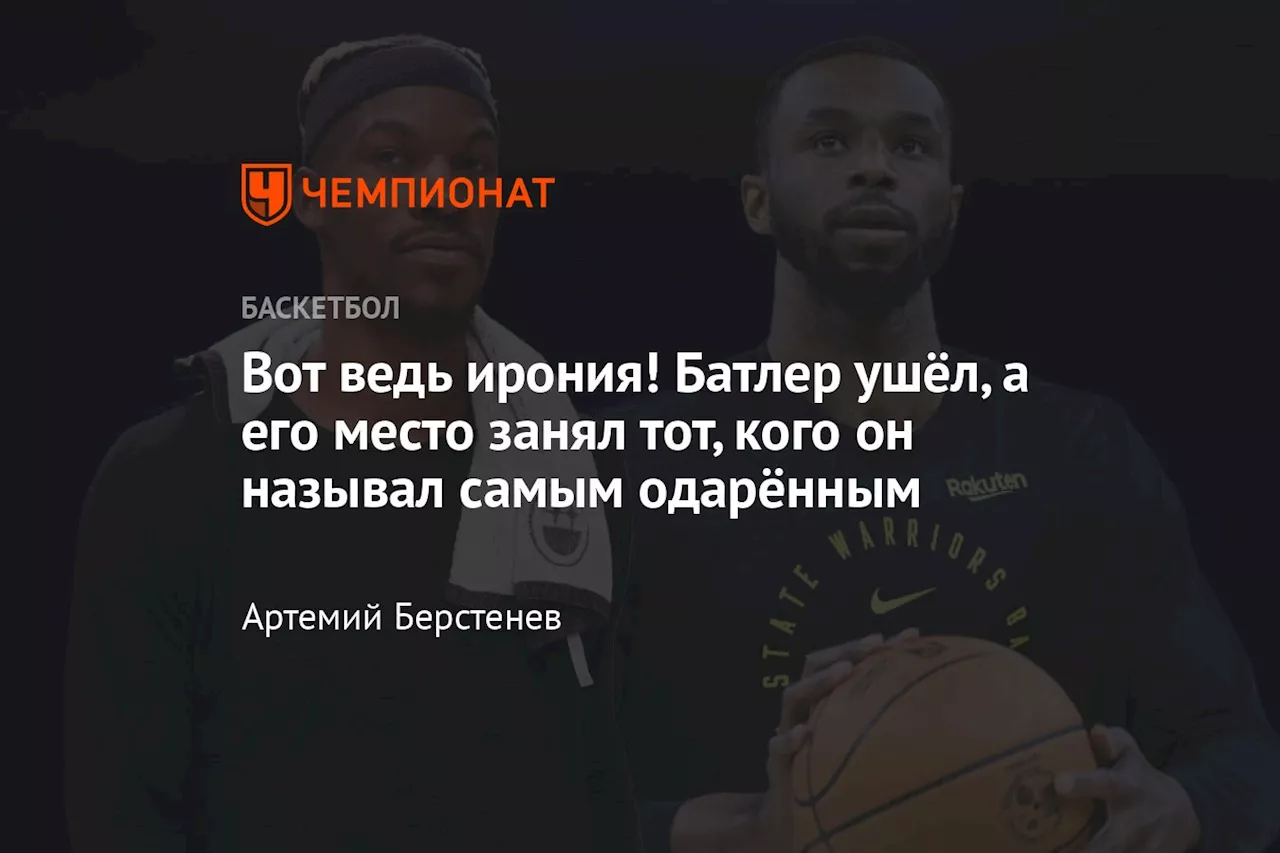 ЧЕМПИОНАТ

БАСКЕТБОЛ

Вот ведь ирония! Батлер ушёл, а его место занял тот, кого он называл самым одарённым

Артемий Берстенев

Rakuten

STATE WARRIORS